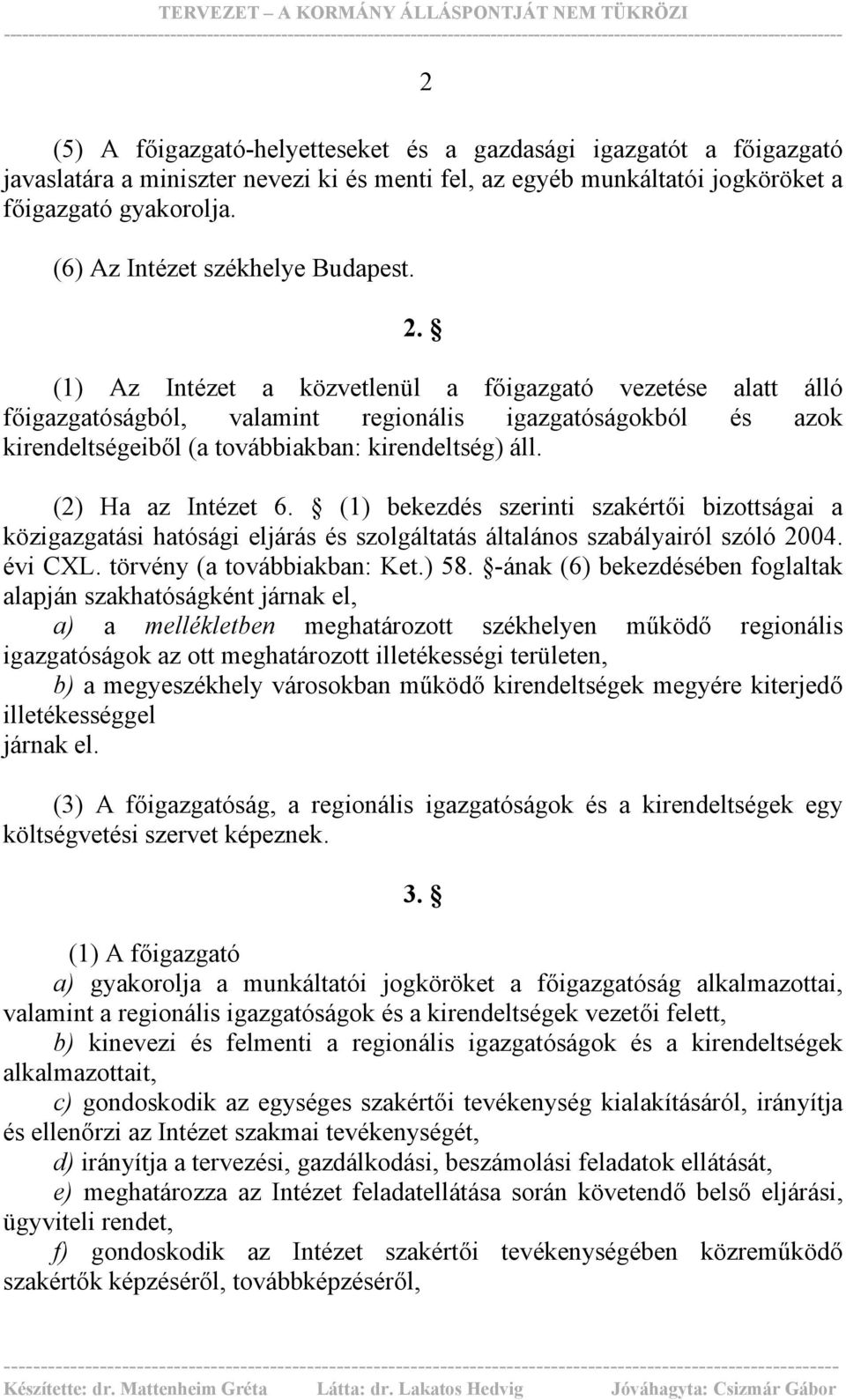 TERVEZET – A KORMÁNY ÁLLÁSPONTJÁT NEM TÜKRÖZI

2

(5) A főigazgató-helyetteseket és a gazdasági igazgatót a főigazgató javaslatára a miniszter nevezi ki és menti fel, az egyéb munkáltatói jogköröket a főigazgató gyakorolja.

(6) Az Intézet székhelye Budapest.

2. §

(1) Az Intézet a közvetlenül a főigazgató vezetése alatt álló főigazgatóságból, valamint regionális igazgatóságokból és azok kirendeltségeiből (a továbbiakban: kirendeltség) áll.

(2) Ha az Intézet 6. § (1) bekezdés szerinti szakértői bizottságai a közigazgatási hatósági eljárás és szolgáltatás általános szabályairól szóló 2004. évi CXL. törvény (a továbbiakban: Ket.) 58. §-ának (6) bekezdésében foglaltak alapján szakhatóságként járnak el,

a) a mellékletben meghatározott székhelyen működő regionális igazgatóságok az ott meghatározott illetékességi területen,

b) a megyeszékhely városokban működő kirendeltségek megyére kiterjedő illetékességgel

járnak el.

(3) A főigazgatóság, a regionális igazgatóságok és a kirendeltségek egy költségvetési szervet képeznek.

3. §

(1) A főigazgató

a) gyakorolja a munkáltatói jogköröket a főigazgatóság alkalmazottai, valamint a regionális igazgatóságok és a kirendeltségek vezetői felett,

b) kinevezi és felmenti a regionális igazgatóságok és a kirendeltségek alkalmazottait,

c) gondoskodik az egységes szakértői tevékenység kialakításáról, irányítja és ellenőrzi az Intézet szakmai tevékenységét,

d) irányítja a tervezési, gazdálkodási, beszámolási feladatok ellátását,

e) meghatározza az Intézet feladatellátása során követendő belső eljárási, ügyviteli rendet,

f) gondoskodik az Intézet szakértői tevékenységében közreműködő szakértők képzéséről, továbbképzéséről,

Készítette: dr. Mattenheim Gréta Látta: dr. Lakatos Hedvig Jóváhagyta: Csizmár Gábor